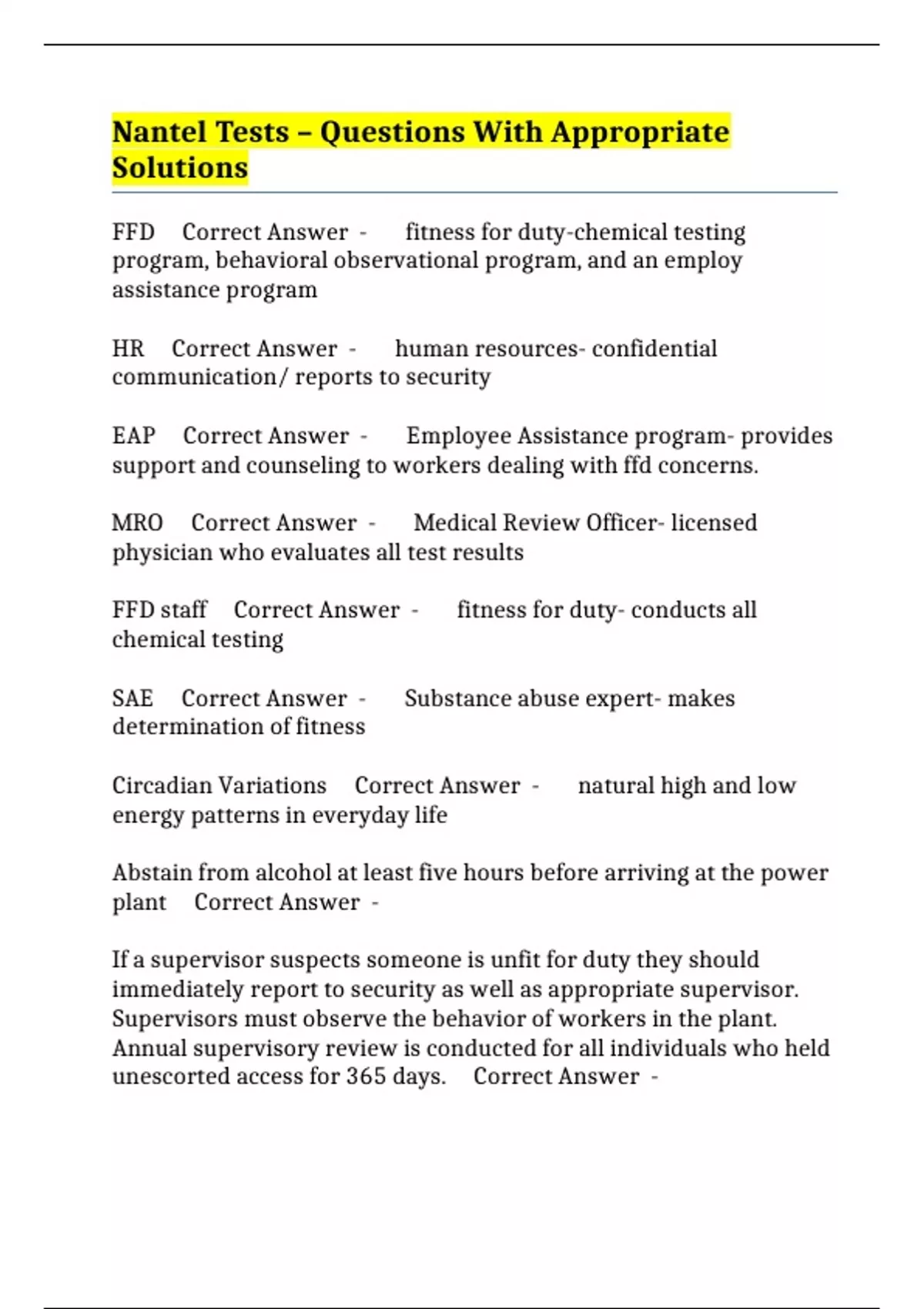 Nantel Tests – Questions With Appropriate Solutions

FFD Correct Answer - fitness for duty-chemical testing program, behavioral observational program, and an employ assistance program

HR Correct Answer - human resources- confidential communication/ reports to security

EAP Correct Answer - Employee Assistance program- provides support and counseling to workers dealing with ffd concerns.

MRO Correct Answer - Medical Review Officer- licensed physician who evaluates all test results

FFD staff Correct Answer - fitness for duty- conducts all chemical testing

SAE Correct Answer - Substance abuse expert- makes determination of fitness

Circadian Variations Correct Answer - natural high and low energy patterns in everyday life

Abstain from alcohol at least five hours before arriving at the power plant Correct Answer -

If a supervisor suspects someone is unfit for duty they should immediately report to security as well as appropriate supervisor. Supervisors must observe the behavior of workers in the plant. Annual supervisory review is conducted for all individuals who held unescorted access for 365 days. Correct Answer -